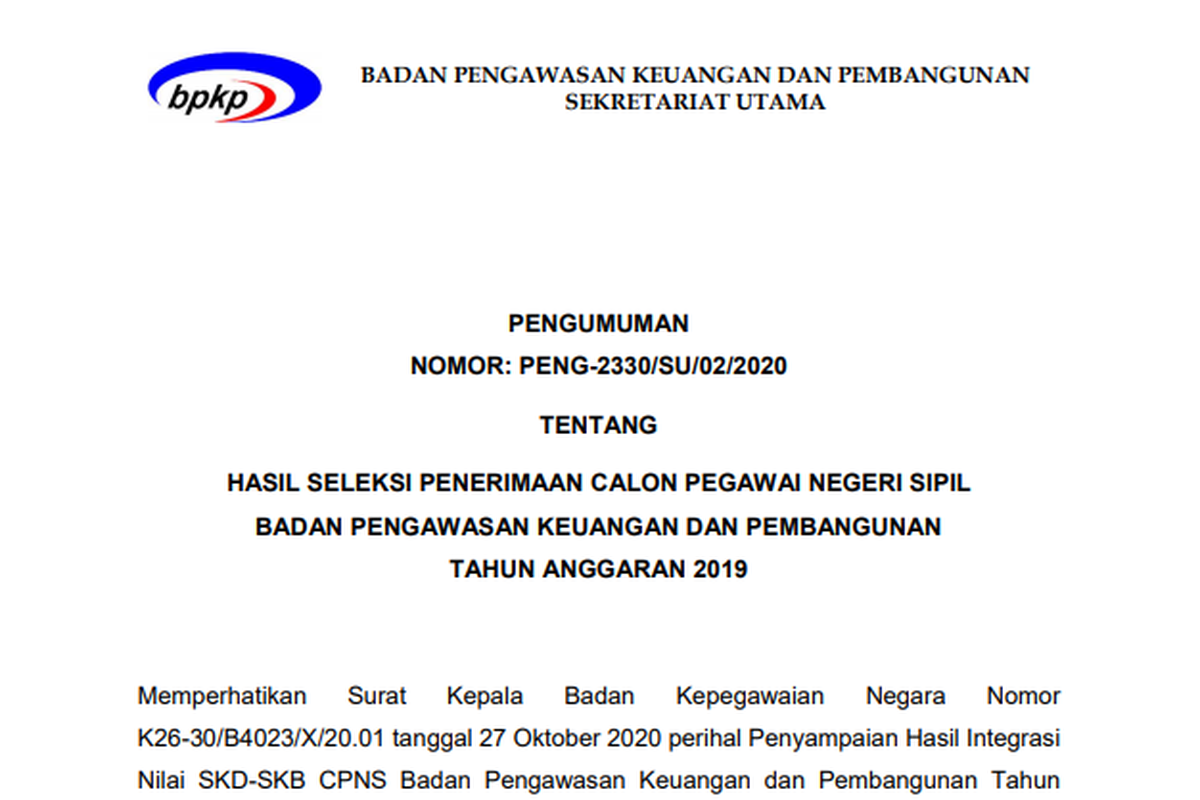 bpkp

BADAN PENGAWASAN KEUANGAN DAN PEMBANGUNAN
SEKRETARIAT UTAMA

PENGUMUMAN
NOMOR: PENG-2330/SU/02/2020

TENTANG

HASIL SELEKSI PENERIMAAN CALON PEGAWAI NEGERI SIPIL
BADAN PENGAWASAN KEUANGAN DAN PEMBANGUNAN
TAHUN ANGGARAN 2019

Memperhatikan Surat Kepala Badan Kepegawaian Negara Nomor K26-30/B4023/X/20.01 tanggal 27 Oktober 2020 perihal Penyampaian Hasil Integrasi Nilai SKD-SKB CPNS Badan Pengawasan Keuangan dan Pembangunan Tahun